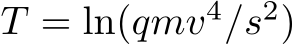 $T = \ln(qmv^4/s^2)$